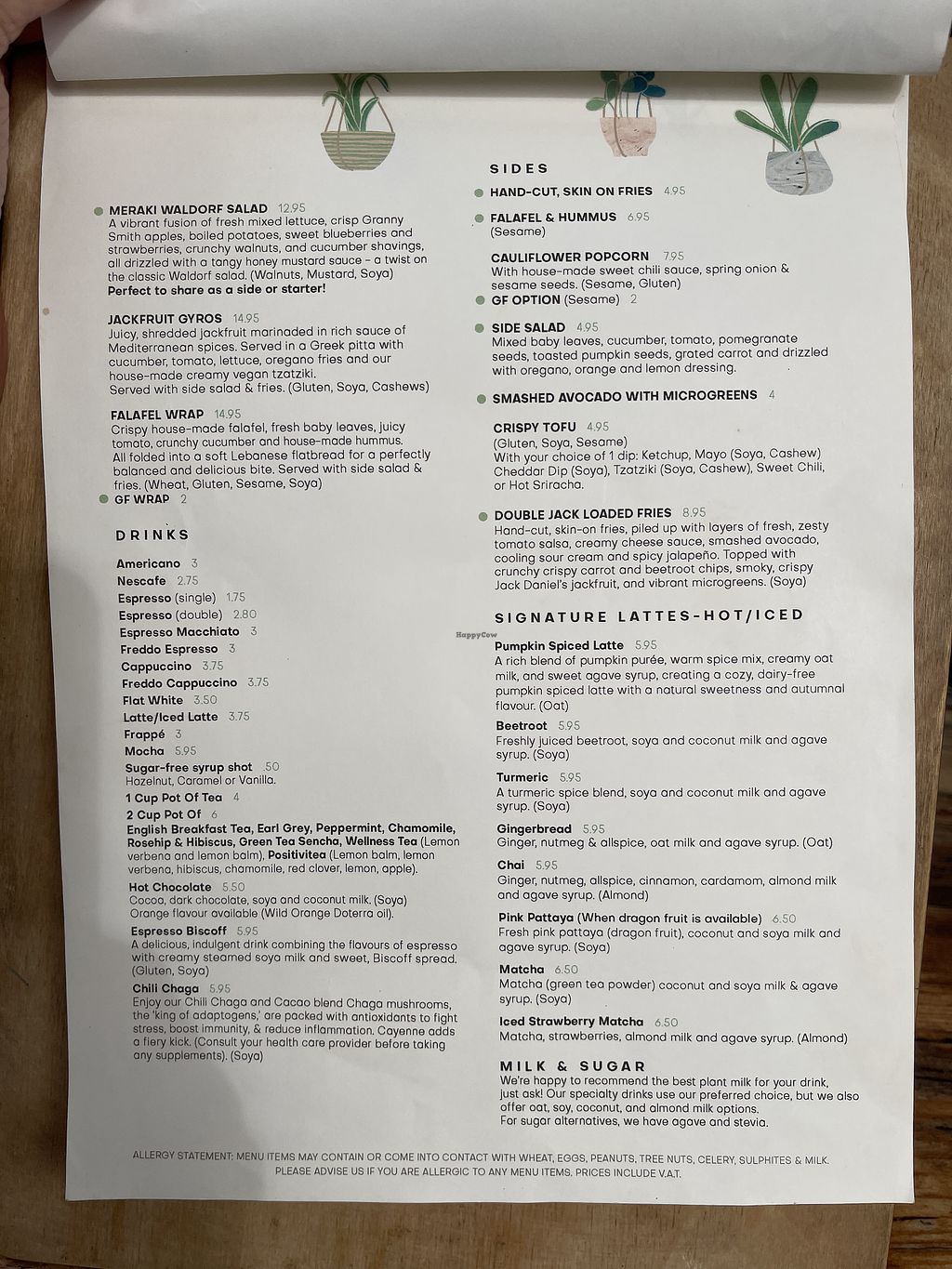 MERAKI WALDORF SALAD 12.95
A vibrant fusion of fresh mixed lettuce, crisp Granny Smith apples, boiled potatoes, sweet blueberries and strawberries, crunchy walnuts, and cucumber shavings, all drizzled with a tangy honey mustard sauce - a twist on the classic Waldorf salad. (Walnuts, Mustard, Soya)
Perfect to share as a side or starter!

JACKFRUIT GYROS 14.95
Juicy, shredded jackfruit marinaded in rich sauce of Mediterranean spices. Served in a Greek pitta with cucumber, tomato, lettuce, oregano fries and our house-made creamy vegan tzatziki.
Served with side salad & fries. (Gluten, Soya, Cashews)

FALAFEL WRAP 14.95
Crispy house-made falafel, fresh baby leaves, juicy tomato, crunchy cucumber and house-made hummus. All folded into a soft Lebanese flatbread for a perfectly balanced and delicious bite. Served with side salad & fries. (Wheat, Gluten, Sesame, Soya)
GF WRAP 2

DRINKS

Americano 3
Nescafe 2.75
Espresso (single) 1.75
Espresso (double) 2.80
Espresso Macchiato 3
Freddo Espresso 3
Cappuccino 3.75
Freddo Cappuccino 3.75
Flat White 3.50
Latte/Iced Latte 3.75
Frappé 3
Mocha 5.95
Sugar-free syrup shot .50
Hazelnut, Caramel or Vanilla.
1 Cup Pot Of Tea 4
2 Cup Pot Of 6
English Breakfast Tea, Earl Grey, Peppermint, Chamomile, Rosehip & Hibiscus, Green Tea Sencha, Wellness Tea (Lemon verbena and lemon balm), Positivitea (Lemon balm, lemon verbena, hibiscus, chamomile, red clover, lemon, apple).
Hot Chocolate 5.50
Cocoa, dark chocolate, soya and coconut milk. (Soya)
Orange flavour available (Wild Orange Doterra oil).
Espresso Biscoff 5.95
A delicious, indulgent drink combining the flavours of espresso with creamy steamed soya milk and sweet, Biscoff spread. (Gluten, Soya)
Chili Chaga 5.95
Enjoy our Chili Chaga and Cacao blend Chaga mushrooms, the 'king of adaptogens,' are packed with antioxidants to fight stress, boost immunity, & reduce inflammation. Cayenne adds a fiery kick. (Consult your health care provider before taking any supplements). (Soya)

SIDES
HAND-CUT, SKIN ON FRIES 4.95
FALAFEL & HUMMUS 6.95
(Sesame)
CAULIFLOWER POPCORN 7.95
With house-made sweet chili sauce, spring onion & sesame seeds. (Sesame, Gluten)
GF OPTION (Sesame) 2
SIDE SALAD 4.95
Mixed baby leaves, cucumber, tomato, pomegranate seeds, toasted pumpkin seeds, grated carrot and drizzled with oregano, orange and lemon dressing.
SMASHED AVOCADO WITH MICROGREENS 4
CRISPY TOFU 4.95
(Gluten, Soya, Sesame)
With your choice of 1 dip: Ketchup, Mayo (Soya, Cashew) Cheddar Dip (Soya), Tzatziki (Soya, Cashew), Sweet Chili, or Hot Sriracha.
DOUBLE JACK LOADED FRIES 8.95
Hand-cut, skin-on fries, piled up with layers of fresh, zesty tomato salsa, creamy cheese sauce, smashed avocado, cooling sour cream and spicy jalapeño. Topped with crunchy crispy carrot and beetroot chips, smoky, crispy Jack Daniel's jackfruit, and vibrant microgreens. (Soya)

SIGNATURE LATTES-HOT/ICED
Pumpkin Spiced Latte 5.95
A rich blend of pumpkin purée, warm spice mix, creamy oat milk, and sweet agave syrup, creating a cozy, dairy-free pumpkin spiced latte with a natural sweetness and autumnal flavour. (Oat)
Beetroot 5.95
Freshly juiced beetroot, soya and coconut milk and agave syrup. (Soya)
Turmeric 5.95
A turmeric spice blend, soya and coconut milk and agave syrup. (Soya)
Gingerbread 5.95
Ginger, nutmeg & allspice, oat milk and agave syrup. (Oat)
Chai 5.95
Ginger, nutmeg, allspice, cinnamon, cardamom, almond milk and agave syrup. (Almond)
Pink Pattaya (When dragon fruit is available) 6.50
Fresh pink pattaya (dragon fruit), coconut and soya milk and agave syrup. (Soya)
Matcha 6.50
Matcha (green tea powder) coconut and soya milk & agave syrup. (Soya)
Iced Strawberry Matcha 6.50
Matcha, strawberries, almond milk and agave syrup. (Almond)

MILK & SUGAR
We're happy to recommend the best plant milk for your drink, just ask! Our specialty drinks use our preferred choice, but we also offer oat, soy, coconut, and almond milk options.
For sugar alternatives, we have agave and stevia.

HappyCow

ALLERGY STATEMENT: MENU ITEMS MAY CONTAIN OR COME INTO CONTACT WITH WHEAT, EGGS, PEANUTS, TREE NUTS, CELERY, SULPHITES & MILK. PLEASE ADVISE US IF YOU ARE ALLERGIC TO ANY MENU ITEMS. PRICES INCLUDE V.A.T.